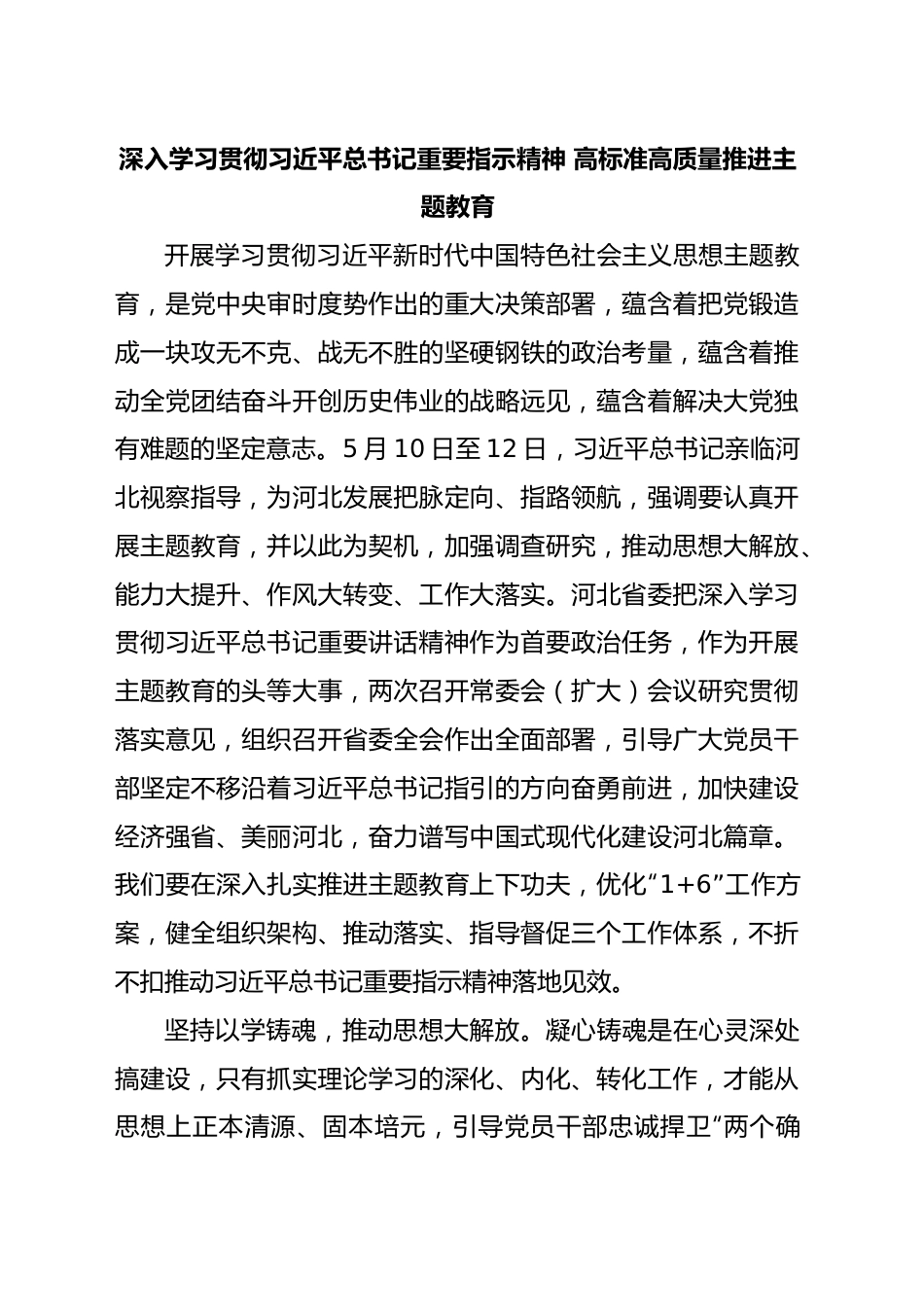 深入学习贯彻习近平总书记重要指示精神 高标准高质量推进主题教育

开展学习贯彻习近平新时代中国特色社会主义思想主题教育，是党中央审时度势作出的重大决策部署，蕴含着把党锻造成一块攻无不克、战无不胜的坚硬钢铁的政治考量，蕴含着推动全党团结奋斗开创历史伟业的战略远见，蕴含着解决大党独有难题的坚定意志。5月10日至12日，习近平总书记亲临河北视察指导，为河北发展把脉定向、指路领航，强调要认真开展主题教育，并以此为契机，加强调查研究，推动思想大解放、能力大提升、作风大转变、工作大落实。河北省委把深入学习贯彻习近平总书记重要讲话精神作为首要政治任务，作为开展主题教育的头等大事，两次召开常委会（扩大）会议研究贯彻落实意见，组织召开省委全会作出全面部署，引导广大党员干部坚定不移沿着习近平总书记指引的方向奋勇前进，加快建设经济强省、美丽河北，奋力谱写中国式现代化建设河北篇章。我们要在深入扎实推进主题教育上下功夫，优化“1+6”工作方案，健全组织架构、推动落实、指导督促三个工作体系，不折不扣推动习近平总书记重要指示精神落地见效。

坚持以学铸魂，推动思想大解放。凝心铸魂是在心灵深处搞建设，只有抓实理论学习的深化、内化、转化工作，才能从思想上正本清源、固本培元，引导党员干部忠诚捍卫“两个确